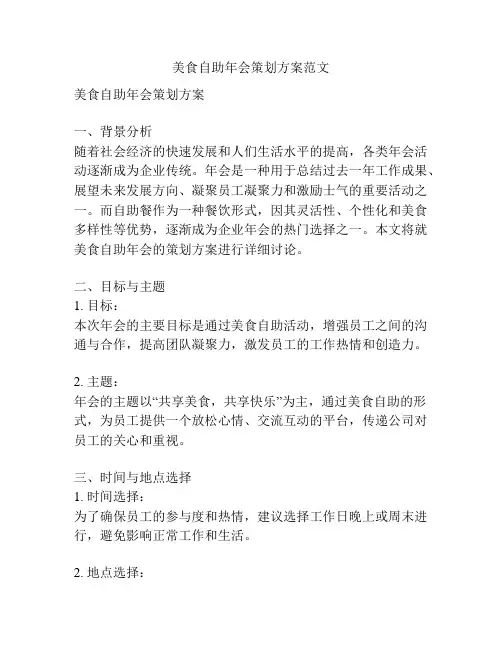 美食自助年会策划方案范文

美食自助年会策划方案

一、背景分析
随着社会经济的快速发展和人们生活水平的提高，各类年会活动逐渐成为企业传统。年会是一种用于总结过去一年工作成果、展望未来发展方向、凝聚员工凝聚力和激励士气的重要活动之一。而自助餐作为一种餐饮形式，因其灵活性、个性化和美食多样性等优势，逐渐成为企业年会的热门选择之一。本文将就美食自助年会的策划方案进行详细讨论。

二、目标与主题
1. 目标：
本次年会的主要目标是通过美食自助活动，增强员工之间的沟通与合作，提高团队凝聚力，激发员工的工作热情和创造力。

2. 主题：
年会的主题以“共享美食，共享快乐”为主，通过美食自助的形式，为员工提供一个放松心情、交流互动的平台，传递公司对员工的关心和重视。

三、时间与地点选择
1. 时间选择：
为了确保员工的参与度和热情，建议选择工作日晚上或周末进行，避免影响正常工作和生活。

2. 地点选择：